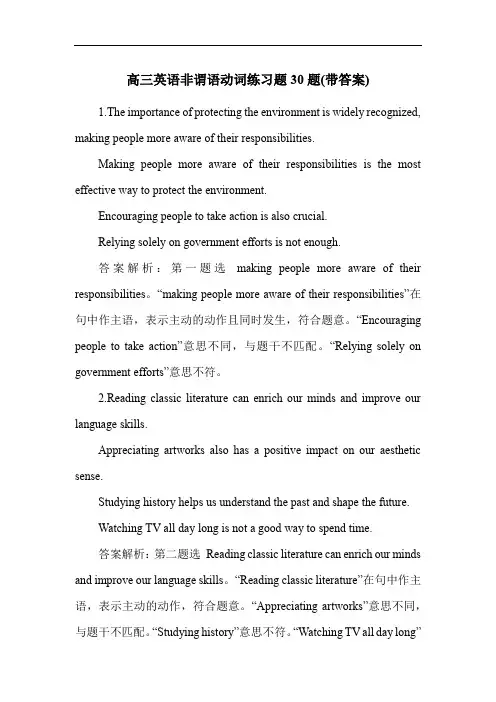 高三英语非谓语动词练习题 30 题(带答案)

1.The importance of protecting the environment is widely recognized, making people more aware of their responsibilities.

Making people more aware of their responsibilities is the most effective way to protect the environment.

Encouraging people to take action is also crucial.

Relying solely on government efforts is not enough.

答案解析：第一题选 making people more aware of their responsibilities。“making people more aware of their responsibilities”在句中作主语，表示主动的动作且同时发生，符合题意。“Encouraging people to take action”意思不同，与题干不匹配。“Relying solely on government efforts”意思不符。

2.Reading classic literature can enrich our minds and improve our language skills.

Appreciating artworks also has a positive impact on our aesthetic sense.

Studying history helps us understand the past and shape the future.

Watching TV all day long is not a good way to spend time.

答案解析：第二题选 Reading classic literature can enrich our minds and improve our language skills。“Reading classic literature”在句中作主语，表示主动的动作，符合题意。“Appreciating artworks”意思不同，与题干不匹配。“Studying history”意思不符。“Watching TV all day long”